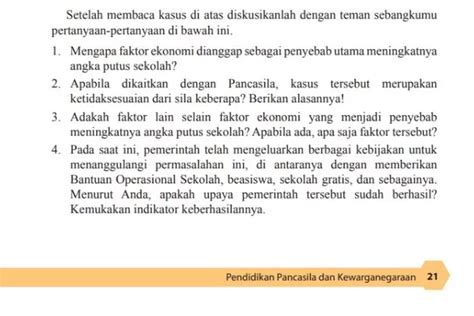 Setelah membaca kasus di atas diskusikanlah dengan teman sebangkumu pertanyaan-pertanyaan di bawah ini.

1. Mengapa faktor ekonomi dianggap sebagai penyebab utama meningkatnya angka putus sekolah?
2. Apabila dikaitkan dengan Pancasila, kasus tersebut merupakan ketidaksesuaian dari sila keberapa? Berikan alasannya!
3. Adakah faktor lain selain faktor ekonomi yang menjadi penyebab meningkatnya angka putus sekolah? Apabila ada, apa saja faktor tersebut?
4. Pada saat ini, pemerintah telah mengeluarkan berbagai kebijakan untuk menanggulangi permasalahan ini, di antaranya dengan memberikan Bantuan Operasional Sekolah, beasiswa, sekolah gratis, dan sebagainya. Menurut Anda, apakah upaya pemerintah tersebut sudah berhasil? Kemukakan indikator keberhasilannya.

Pendidikan Pancasila dan Kewarganegaraan 21